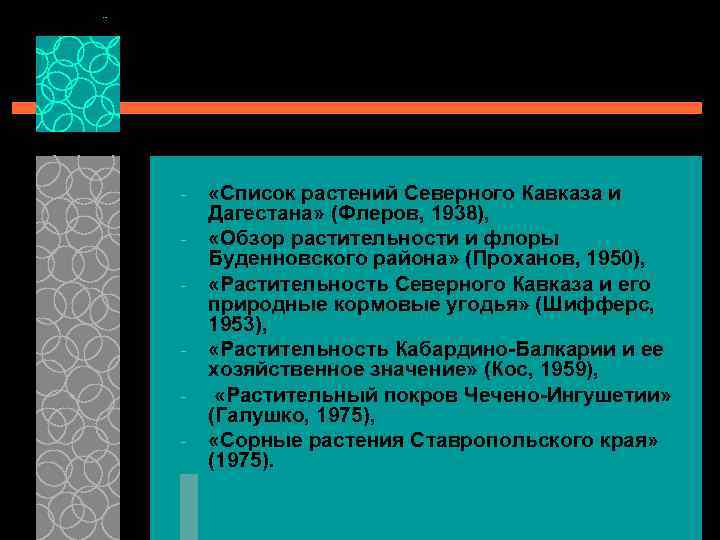 - «Список растений Северного Кавказа и Дагестана» (Флеров, 1938),
- «Обзор растительности и флоры Буденновского района» (Проханов, 1950),
- «Растительность Северного Кавказа и его природные кормовые угодья» (Шифферс, 1953),
- «Растительность Кабардино-Балкарии и ее хозяйственное значение» (Кос, 1959),
- «Растительный покров Чечено-Ингушетии» (Галушко, 1975),
- «Сорные растения Ставропольского края» (1975).